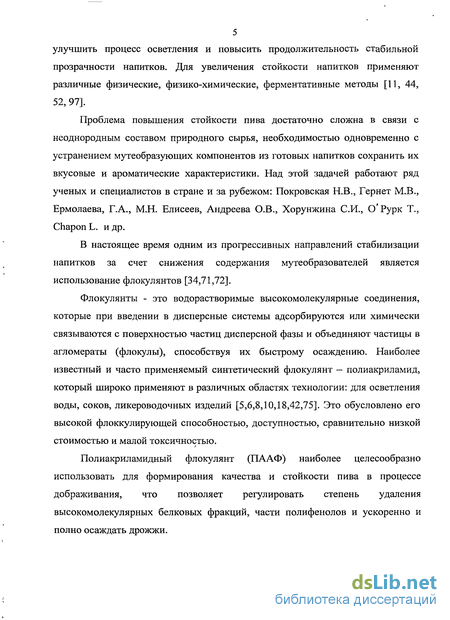 5

улучшить процесс осветления и повысить продолжительность стабильной прозрачности напитков. Для увеличения стойкости напитков применяют различные физические, физико-химические, ферментативные методы [11, 44, 52, 97].

Проблема повышения стойкости пива достаточно сложна в связи с неоднородным составом природного сырья, необходимостью одновременно с устранением мутеобразующих компонентов из готовых напитков сохранить их вкусовые и ароматические характеристики. Над этой задачей работают ряд ученых и специалистов в стране и за рубежом: Покровская Н.В., Гернет М.В., Ермолаева, Г.А., М.Н. Елисеев, Андреева О.В., Хорунжина С.И., О'Рурк Т., Chapon L. и др.

В настоящее время одним из прогрессивных направлений стабилизации напитков за счет снижения содержания мутеобразователей является использование флокулянтов [34,71,72].

Флокулянты - это водорастворимые высокомолекулярные соединения, которые при введении в дисперсные системы адсорбируются или химически связываются с поверхностью частиц дисперсной фазы и объединяют частицы в агломераты (флокулы), способствуя их быстрому осаждению. Наиболее известный и часто применяемый синтетический флокулянт – полиакриламид, который широко применяют в различных областях технологии: для осветления воды, соков, ликероводочных изделий [5,6,8,10,18,42,75]. Это обусловлено его высокой флоккулирующей способностью, доступностью, сравнительно низкой стоимостью и малой токсичностью.

Полиакриламидный флокулянт (ПААФ) наиболее целесообразно использовать для формирования качества и стойкости пива в процессе дображивания, что позволяет регулировать степень удаления высокомолекулярных белковых фракций, части полифенолов и ускоренно и полно осаждать дрожжи.

dsLib.net
библиотека диссертаций